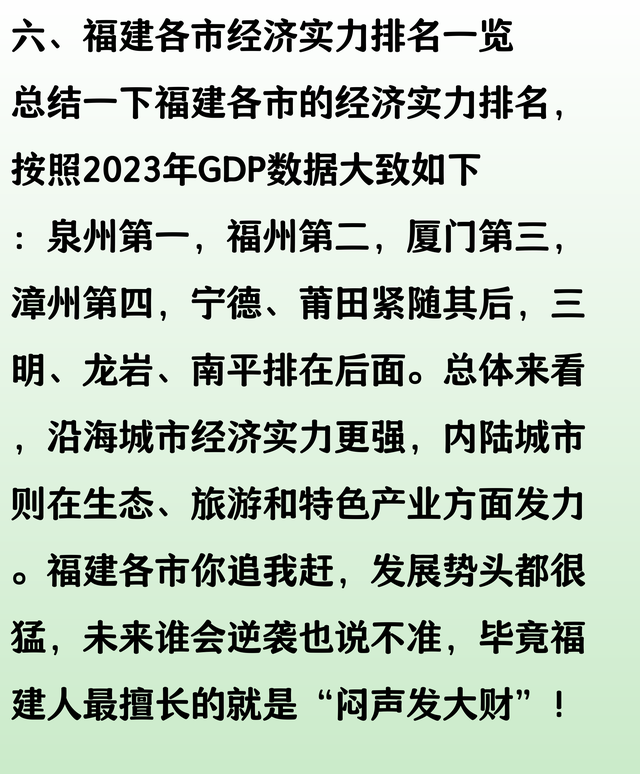 六、福建各市经济实力排名一览

总结一下福建各市的经济实力排名，按照2023年GDP数据大致如下：泉州第一，福州第二，厦门第三，漳州第四，宁德、莆田紧随其后，三明、龙岩、南平排在后面。总体来看，沿海城市经济实力更强，内陆城市则在生态、旅游和特色产业方面发力。福建各市你追我赶，发展势头都很猛，未来谁会逆袭也说不准，毕竟福建人最擅长的就是“闷声发大财”！